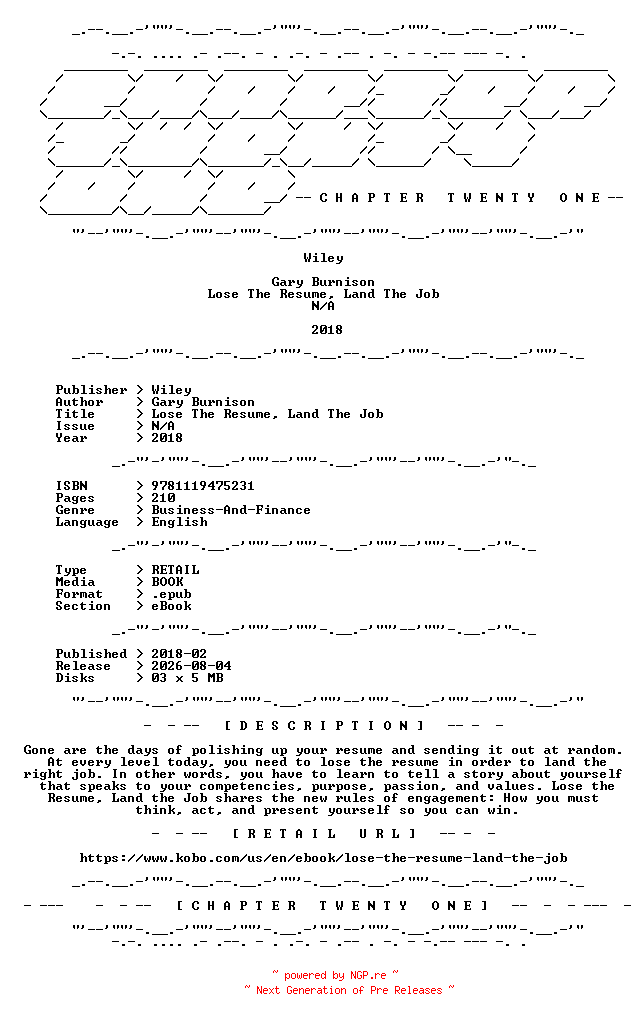 -- C H A P T E R   T W E N T Y   O N E --

Wiley

Gary Burnison
Lose The Resume, Land The Job
N/A

2018

Publisher > Wiley
Author > Gary Burnison
Title > Lose The Resume, Land The Job
Issue > N/A
Year > 2018

ISBN > 9781119475231
Pages > 210
Genre > Business-And-Finance
Language > English

Type > RETAIL
Media > BOOK
Format > .epub
Section > eBook

Published > 2018-02
Release > 2026-08-04
Disks > 03 x 5 MB

- - -- [ D E S C R I P T I O N ] -- - -

Gone are the days of polishing up your resume and sending it out at random. At every level today, you need to lose the resume in order to land the right job. In other words, you have to learn to tell a story about yourself that speaks to your competencies, purpose, passion, and values. Lose the Resume, Land the Job shares the new rules of engagement: How you must think, act, and present yourself so you can win.

- - -- [ R E T A I L  U R L ] -- - -

https://www.kobo.com/us/en/ebook/lose-the-resume-land-the-job

- --- - - -- [ C H A P T E R  T W E N T Y  O N E ] -- - - --- -

~ powered by NGP.re ~
~ Next Generation of Pre Releases ~